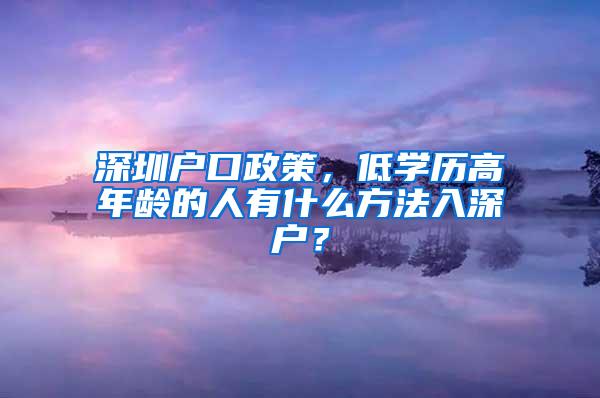 深圳户口政策，低学历高年龄的人有什么方法入深户？